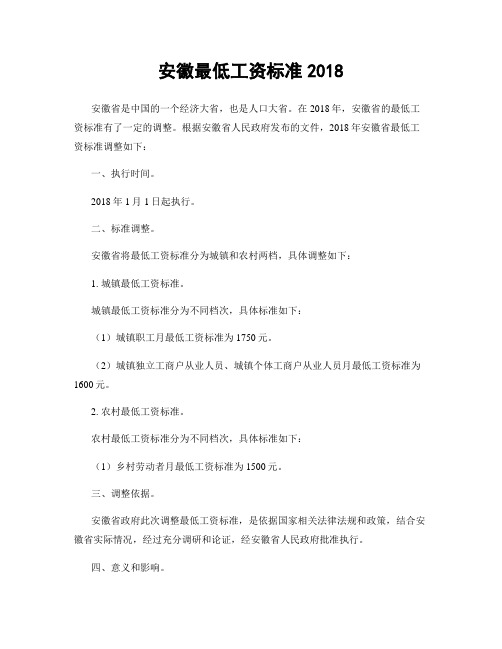 安徽最低工资标准 2018

安徽省是中国的一个经济大省，也是人口大省。在 2018 年，安徽省的最低工资标准有了一定的调整。根据安徽省人民政府发布的文件，2018 年安徽省最低工资标准调整如下：

一、执行时间。

2018 年 1 月 1 日起执行。

二、标准调整。

安徽省将最低工资标准分为城镇和农村两档，具体调整如下：

1. 城镇最低工资标准。

城镇最低工资标准分为不同档次，具体标准如下：

（1）城镇职工月最低工资标准为 1750 元。

（2）城镇独立工商户从业人员、城镇个体工商户从业人员月最低工资标准为 1600 元。

2. 农村最低工资标准。

农村最低工资标准分为不同档次，具体标准如下：

（1）乡村劳动者月最低工资标准为 1500 元。

三、调整依据。

安徽省政府此次调整最低工资标准，是依据国家相关法律法规和政策，结合安徽省实际情况，经过充分调研和论证，经安徽省人民政府批准执行。

四、意义和影响。